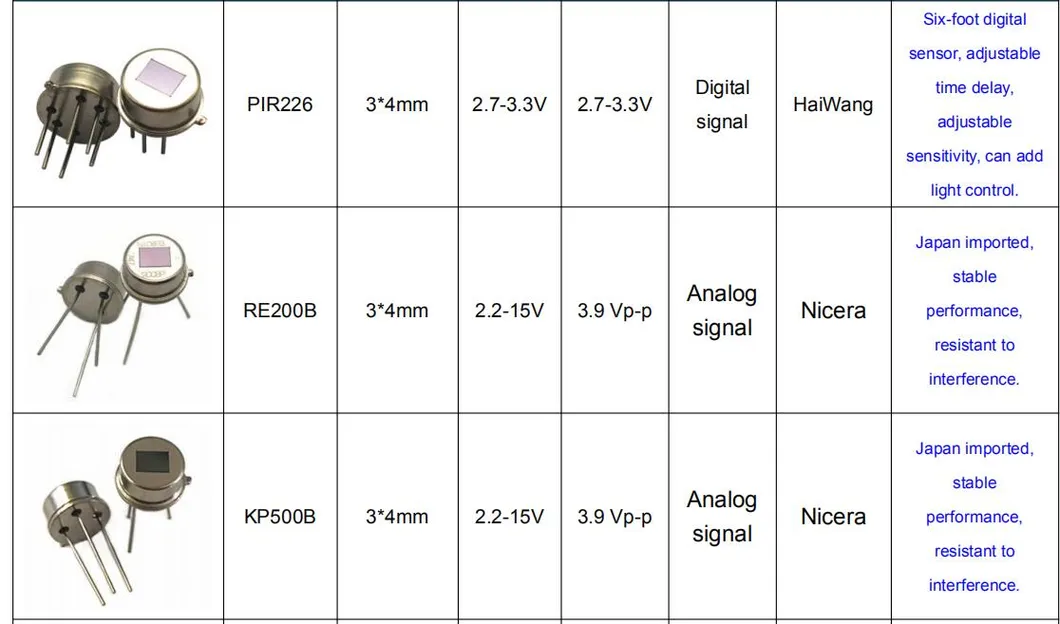 |  | PIR226 | 3*4mm | 2.7-3.3V | 2.7-3.3V | Digital signal | HaiWang | Six-foot digital sensor, adjustable time delay, adjustable sensitivity, can add light control. |
|---|---|---|---|---|---|---|---|
|  | RE200B | 3*4mm | 2.2-15V | 3.9 Vp-p | Analog signal | Nicera | Japan imported, stable performance, resistant to interference. |
|  | KP500B | 3*4mm | 2.2-15V | 3.9 Vp-p | Analog signal | Nicera | Japan imported, stable performance, resistant to interference. |